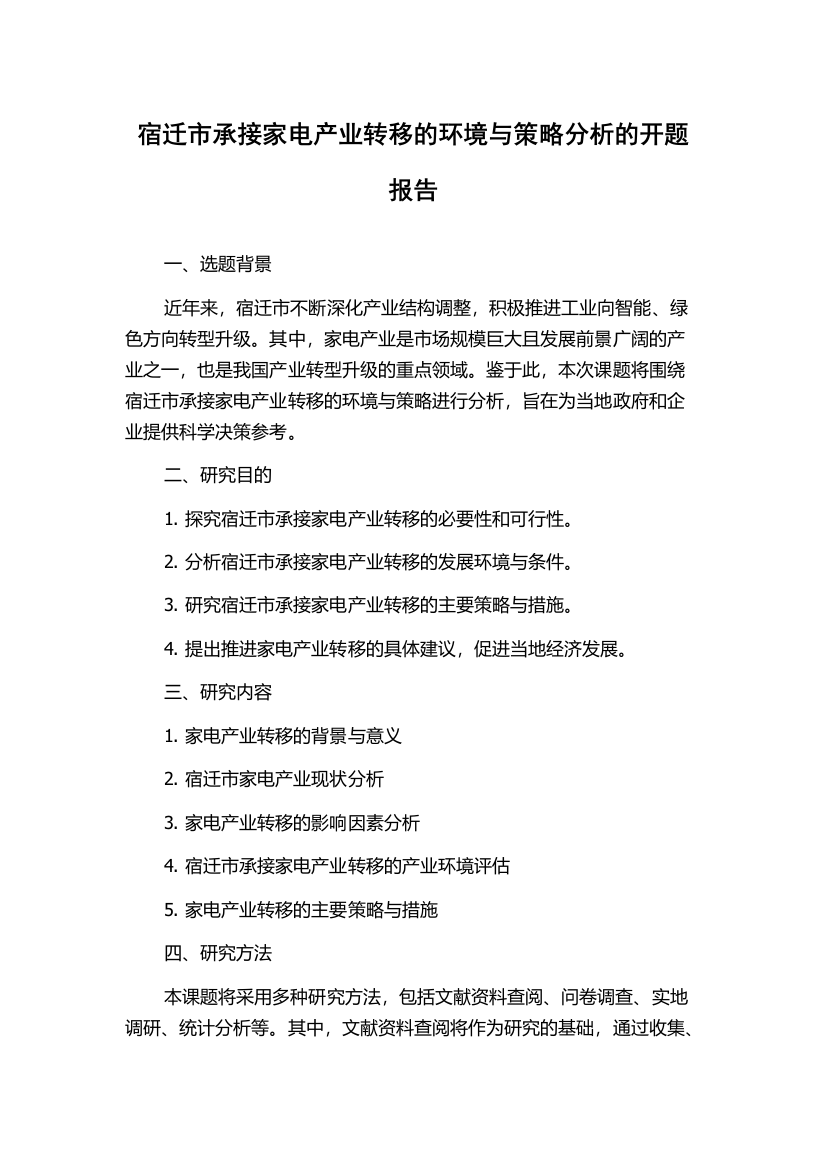 宿迁市承接家电产业转移的环境与策略分析的开题报告

一、选题背景

近年来，宿迁市不断深化产业结构调整，积极推进工业向智能、绿色方向转型升级。其中，家电产业是市场规模巨大且发展前景广阔的产业之一，也是我国产业转型升级的重点领域。鉴于此，本次课题将围绕宿迁市承接家电产业转移的环境与策略进行分析，旨在为当地政府和企业提供科学决策参考。

二、研究目的

1. 探究宿迁市承接家电产业转移的必要性和可行性。

2. 分析宿迁市承接家电产业转移的发展环境与条件。

3. 研究宿迁市承接家电产业转移的主要策略与措施。

4. 提出推进家电产业转移的具体建议，促进当地经济发展。

三、研究内容

1. 家电产业转移的背景与意义

2. 宿迁市家电产业现状分析

3. 家电产业转移的影响因素分析

4. 宿迁市承接家电产业转移的产业环境评估

5. 家电产业转移的主要策略与措施

四、研究方法

本课题将采用多种研究方法，包括文献资料查阅、问卷调查、实地调研、统计分析等。其中，文献资料查阅将作为研究的基础，通过收集、